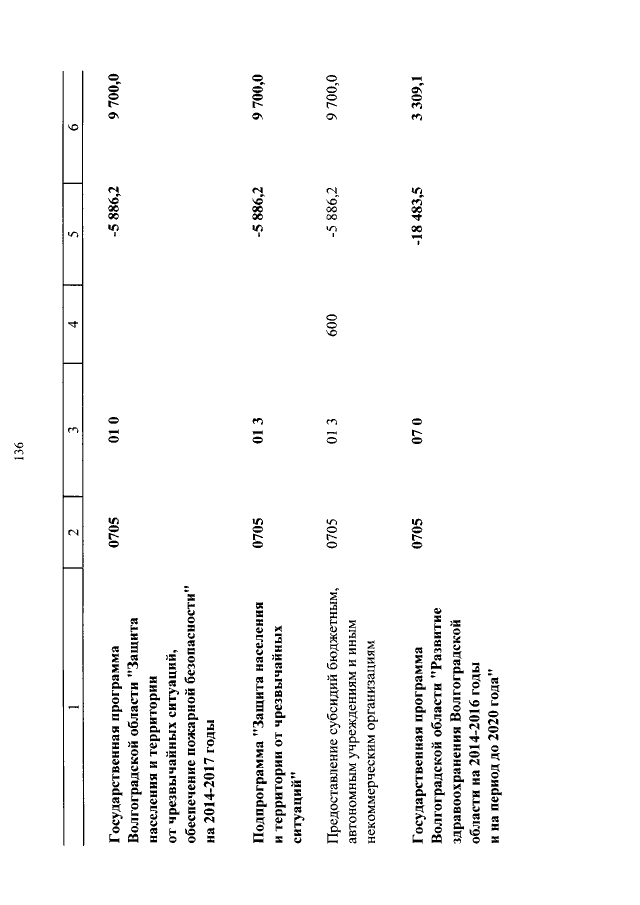 136

| 1 | 2 | 3 | 4 | 5 | 6 |
|---|---|---|---|---|---|
| Государственная программа Волгоградской области "Защита населения и территории от чрезвычайных ситуаций, обеспечение пожарной безопасности" на 2014-2017 годы | 0705 | 01 0 | | -5 886,2 | 9 700,0 |
| Подпрограмма "Защита населения и территории от чрезвычайных ситуаций" | 0705 | 01 3 | | -5 886,2 | 9 700,0 |
| Предоставление субсидий бюджетным, автономным учреждениям и иным некоммерческим организациям | 0705 | 01 3 | 600 | -5 886,2 | 9 700,0 |
| Государственная программа Волгоградской области "Развитие здравоохранения Волгоградской области на 2014-2016 годы и на период до 2020 года" | 0705 | 07 0 | | -18 483,5 | 3 309,1 |